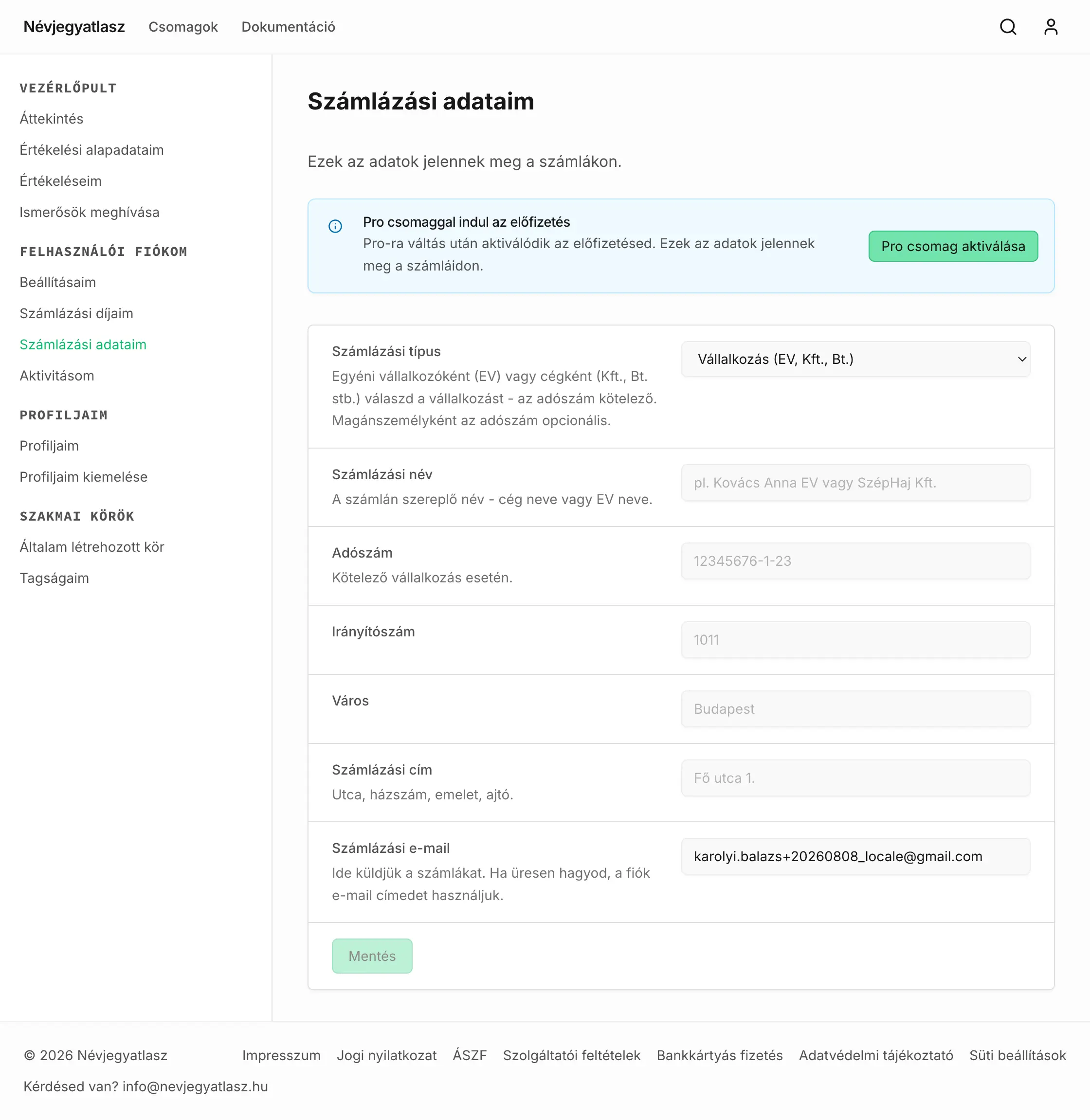 Névjegyatlasz Csomagok Dokumentáció

VEZÉRLŐPULT
Áttekintés
Értékelési alapadataim
Értékeléseim
Ismerősök meghívása

FELHASZNÁLÓI FIÓKOM
Beállításaim
Számlázási díjaim
Számlázási adataim
Aktivitásom

PROFILJAIM
Profiljaim
Profiljaim kiemelése

SZAKMAI KÖRÖK
Általam létrehozott kör
Tagságaim

Számlázási adataim

Ezek az adatok jelennek meg a számlákon.

Pro csomaggal indul az előfizetés
Pro-ra váltás után aktiválódik az előfizetésed. Ezek az adatok jelennek meg a számláidon.

Pro csomag aktiválása

Számlázási típus
Egyéni vállalkozóként (EV) vagy cégként (Kft., Bt. stb.) válaszd a vállalkozást - az adószám kötelező. Magánszemélyként az adószám opcionális.

Vállalkozás (EV, Kft., Bt.)

Számlázási név
A számlán szereplő név - cég neve vagy EV neve.

pl. Kovács Anna EV vagy SzépHaj Kft.

Adószám
Kötelező vállalkozás esetén.

12345676-1-23

Irányítószám

1011

Város

Budapest

Számlázási cím
Utca, házszám, emelet, ajtó.

Fő utca 1.

Számlázási e-mail
Ide küldjük a számlákat. Ha üresen hagyod, a fiók e-mail címedet használjuk.

karolyi.balazs+20260808_locale@gmail.com

Mentés

© 2026 Névjegyatlasz
Impresszum Jogi nyilatkozat ÁSZF Szolgáltatói feltételek Bankkártyás fizetés Adatvédelmi tájékoztató Süti beállítások
Kérdésed van? info@nevjegyatlasz.hu